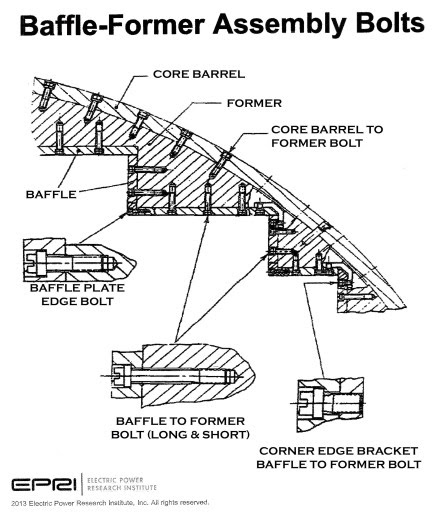 Baffle-Former Assembly Bolts

CORE BARREL

FORMER

CORE BARREL TO FORMER BOLT

BAFFLE

BAFFLE PLATE EDGE BOLT

BAFFLE TO FORMER BOLT (LONG & SHORT)

CORNER EDGE BRACKET BAFFLE TO FORMER BOLT

EPRI | ELECTRIC POWER RESEARCH INSTITUTE

2013 Electric Power Research Institute, Inc. All rights reserved.